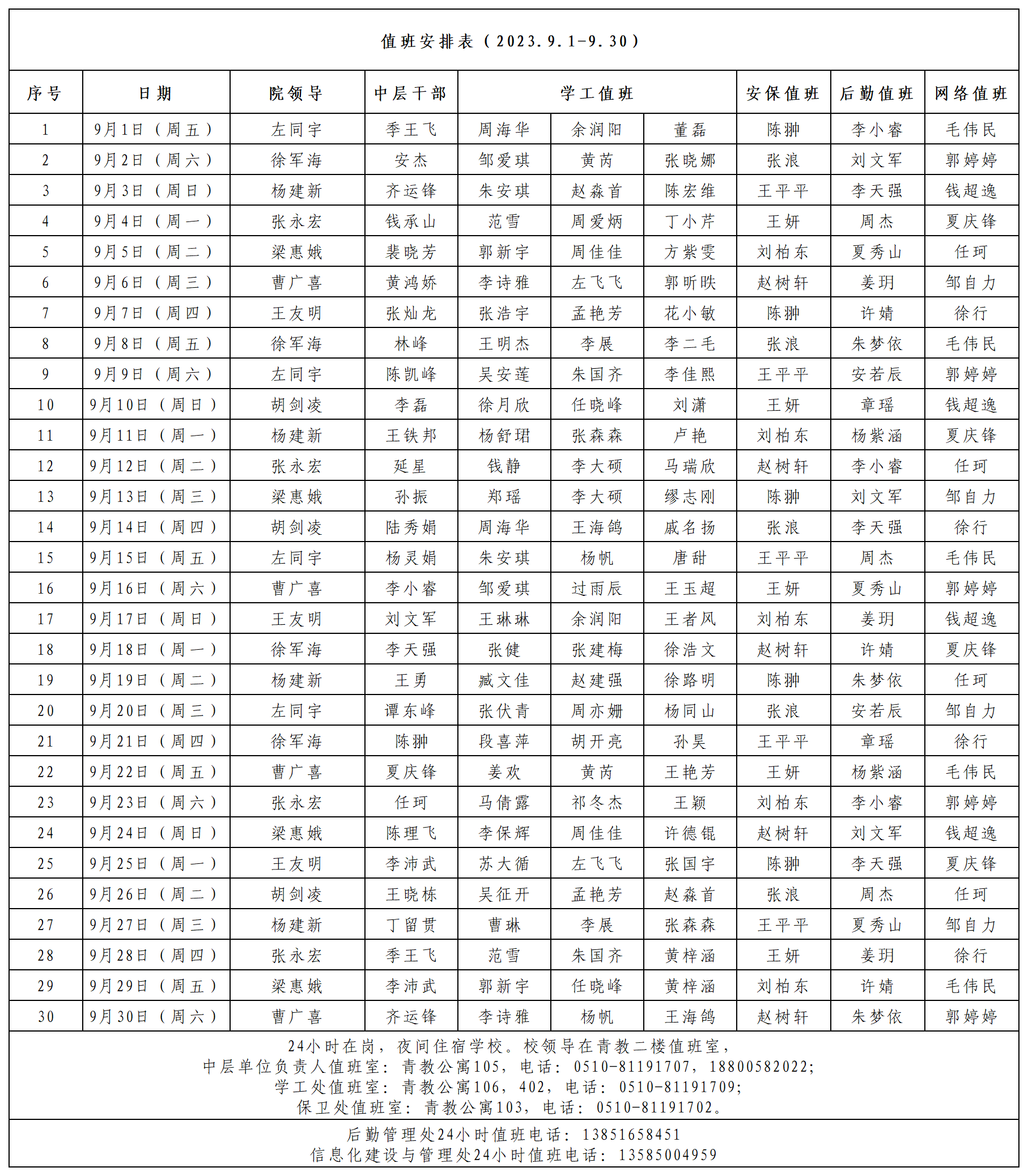 值班安排表（2023.9.1-9.30）

| 序号 | 日期 | 院领导 | 中层干部 | 学工值班 | | | 安保值班 | 后勤值班 | 网络值班 |
|---|---|---|---|---|---|---|---|---|---|
| 1 | 9月1日（周五） | 左同宇 | 季王飞 | 周海华 | 余润阳 | 董磊 | 陈翀 | 李小睿 | 毛伟民 |
| 2 | 9月2日（周六） | 徐军海 | 安杰 | 邹爱琪 | 黄芮 | 张晓娜 | 张浪 | 刘文军 | 郭婷婷 |
| 3 | 9月3日（周日） | 杨建新 | 齐运锋 | 朱安琪 | 赵淼首 | 陈宏维 | 王平平 | 李天强 | 钱超逸 |
| 4 | 9月4日（周一） | 张永宏 | 钱承山 | 范雪 | 周爱炳 | 丁小芹 | 王妍 | 周杰 | 夏庆锋 |
| 5 | 9月5日（周二） | 梁惠娥 | 裴晓芳 | 郭新宇 | 周佳佳 | 方紫雯 | 刘柏东 | 夏秀山 | 任珂 |
| 6 | 9月6日（周三） | 曹广喜 | 黄鸿娇 | 李诗雅 | 左飞飞 | 郭昕昳 | 赵树轩 | 姜玥 | 邹自力 |
| 7 | 9月7日（周四） | 王友明 | 张灿龙 | 张浩宇 | 孟艳芳 | 花小敏 | 陈翀 | 许婧 | 徐行 |
| 8 | 9月8日（周五） | 徐军海 | 林峰 | 王明杰 | 李展 | 李二毛 | 张浪 | 朱梦依 | 毛伟民 |
| 9 | 9月9日（周六） | 左同宇 | 陈凯峰 | 吴安莲 | 朱国齐 | 李佳熙 | 王平平 | 安若辰 | 郭婷婷 |
| 10 | 9月10日（周日） | 胡剑凌 | 李磊 | 徐月欣 | 任晓峰 | 刘潇 | 王妍 | 章瑶 | 钱超逸 |
| 11 | 9月11日（周一） | 杨建新 | 王铁邦 | 杨舒珺 | 张森森 | 卢艳 | 刘柏东 | 杨紫涵 | 夏庆锋 |
| 12 | 9月12日（周二） | 张永宏 | 延星 | 钱静 | 李大硕 | 马瑞欣 | 赵树轩 | 李小睿 | 任珂 |
| 13 | 9月13日（周三） | 梁惠娥 | 孙振 | 郑瑶 | 李大硕 | 缪志刚 | 陈翀 | 刘文军 | 邹自力 |
| 14 | 9月14日（周四） | 胡剑凌 | 陆秀娟 | 周海华 | 王海鸽 | 戚名扬 | 张浪 | 李天强 | 徐行 |
| 15 | 9月15日（周五） | 左同宇 | 杨灵娟 | 朱安琪 | 杨帆 | 唐甜 | 王平平 | 周杰 | 毛伟民 |
| 16 | 9月16日（周六） | 曹广喜 | 李小睿 | 邹爱琪 | 过雨辰 | 王玉超 | 王妍 | 夏秀山 | 郭婷婷 |
| 17 | 9月17日（周日） | 王友明 | 刘文军 | 王琳琳 | 余润阳 | 王者风 | 刘柏东 | 姜玥 | 钱超逸 |
| 18 | 9月18日（周一） | 徐军海 | 李天强 | 张健 | 张建梅 | 徐浩文 | 赵树轩 | 许婧 | 夏庆锋 |
| 19 | 9月19日（周二） | 杨建新 | 王勇 | 臧文佳 | 赵建强 | 徐路明 | 陈翀 | 朱梦依 | 任珂 |
| 20 | 9月20日（周三） | 左同宇 | 谭东峰 | 张伏青 | 周亦姗 | 杨同山 | 张浪 | 安若辰 | 邹自力 |
| 21 | 9月21日（周四） | 徐军海 | 陈翀 | 段喜萍 | 胡开亮 | 孙昊 | 王平平 | 章瑶 | 徐行 |
| 22 | 9月22日（周五） | 曹广喜 | 夏庆锋 | 姜欢 | 黄芮 | 王艳芳 | 王妍 | 杨紫涵 | 毛伟民 |
| 23 | 9月23日（周六） | 张永宏 | 任珂 | 马倩露 | 祁冬杰 | 王颖 | 刘柏东 | 李小睿 | 郭婷婷 |
| 24 | 9月24日（周日） | 梁惠娥 | 陈理飞 | 李保辉 | 周佳佳 | 许德锟 | 赵树轩 | 刘文军 | 钱超逸 |
| 25 | 9月25日（周一） | 王友明 | 李沛武 | 苏大循 | 左飞飞 | 张国宇 | 陈翀 | 李天强 | 夏庆锋 |
| 26 | 9月26日（周二） | 胡剑凌 | 王晓栋 | 吴征开 | 孟艳芳 | 赵淼首 | 张浪 | 周杰 | 任珂 |
| 27 | 9月27日（周三） | 杨建新 | 丁留贯 | 曹琳 | 李展 | 张森森 | 王平平 | 夏秀山 | 邹自力 |
| 28 | 9月28日（周四） | 张永宏 | 季王飞 | 范雪 | 朱国齐 | 黄梓涵 | 王妍 | 姜玥 | 徐行 |
| 29 | 9月29日（周五） | 梁惠娥 | 李沛武 | 郭新宇 | 任晓峰 | 黄梓涵 | 刘柏东 | 许婧 | 毛伟民 |
| 30 | 9月30日（周六） | 曹广喜 | 齐运锋 | 李诗雅 | 杨帆 | 王海鸽 | 赵树轩 | 朱梦依 | 郭婷婷 |

24小时在岗，夜间住宿学校。校领导在青教二楼值班室，
中层单位负责人值班室：青教公寓105，电话：0510-81191707，18800582022；
学工处值班室：青教公寓106，402，电话：0510-81191709；
保卫处值班室：青教公寓103，电话：0510-81191702。

后勤管理处24小时值班电话：13851658451
信息化建设与管理处24小时值班电话：13585004959